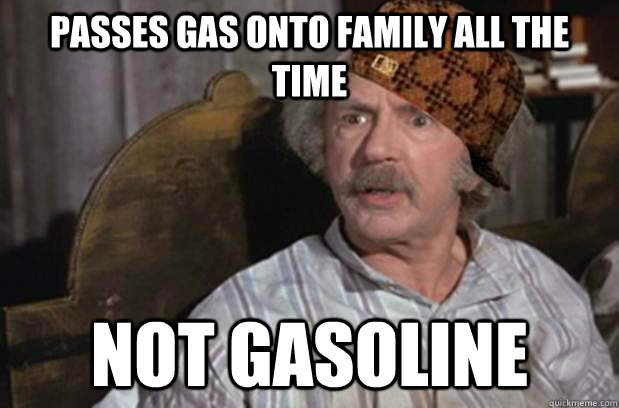 PASSES GAS ONTO FAMILY ALL THE TIME

NOT GASOLINE

quickmeme.com